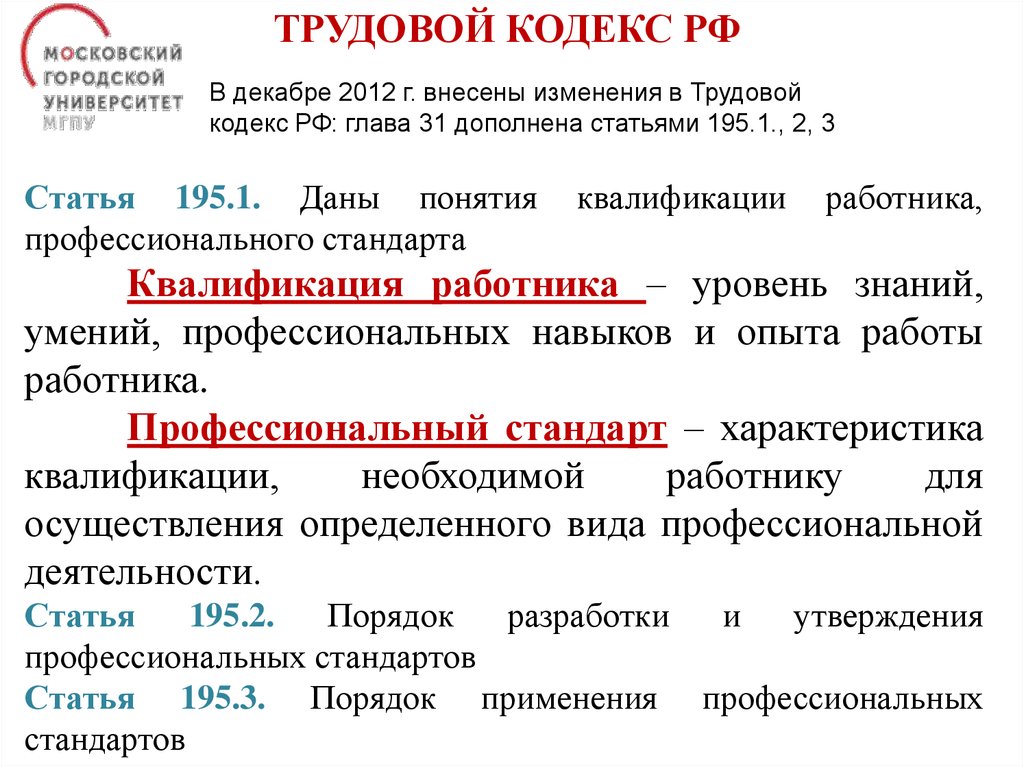 МОСКОВСКИЙ ГОРОДСКОЙ УНИВЕРСИТЕТ МГПУ

ТРУДОВОЙ КОДЕКС РФ

В декабре 2012 г. внесены изменения в Трудовой кодекс РФ: глава 31 дополнена статьями 195.1., 2, 3

Статья 195.1. Даны понятия квалификации работника, профессионального стандарта

Квалификация работника – уровень знаний, умений, профессиональных навыков и опыта работы работника.

Профессиональный стандарт – характеристика квалификации, необходимой работнику для осуществления определенного вида профессиональной деятельности.

Статья 195.2. Порядок разработки и утверждения профессиональных стандартов

Статья 195.3. Порядок применения профессиональных стандартов